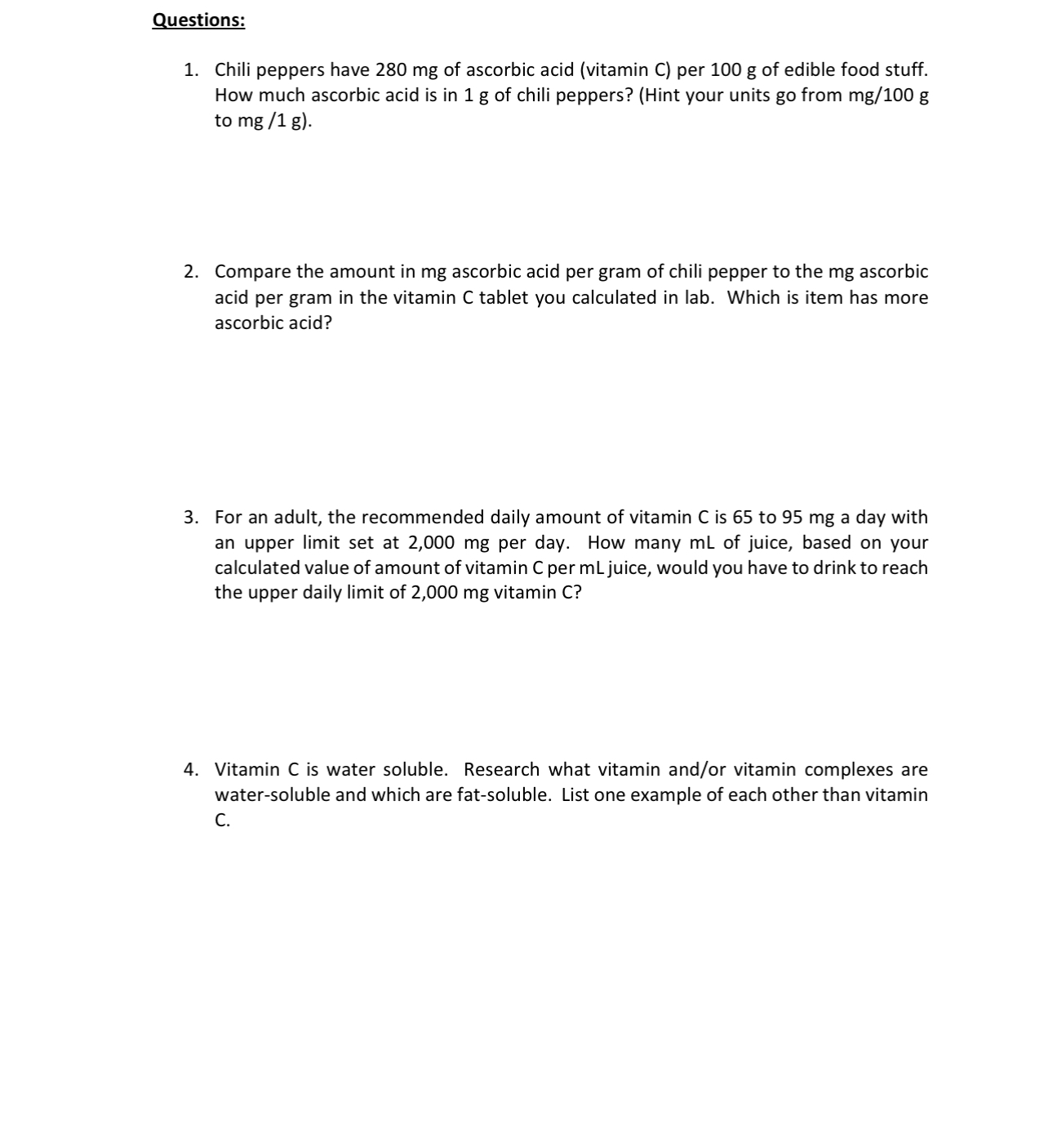 Questions:

1. Chili peppers have 280 mg of ascorbic acid (vitamin C) per 100 g of edible food stuff. How much ascorbic acid is in 1 g of chili peppers? (Hint your units go from mg/100 g to mg /1 g).

2. Compare the amount in mg ascorbic acid per gram of chili pepper to the mg ascorbic acid per gram in the vitamin C tablet you calculated in lab. Which is item has more ascorbic acid?

3. For an adult, the recommended daily amount of vitamin C is 65 to 95 mg a day with an upper limit set at 2,000 mg per day. How many mL of juice, based on your calculated value of amount of vitamin C per mL juice, would you have to drink to reach the upper daily limit of 2,000 mg vitamin C?

4. Vitamin C is water soluble. Research what vitamin and/or vitamin complexes are water-soluble and which are fat-soluble. List one example of each other than vitamin C.